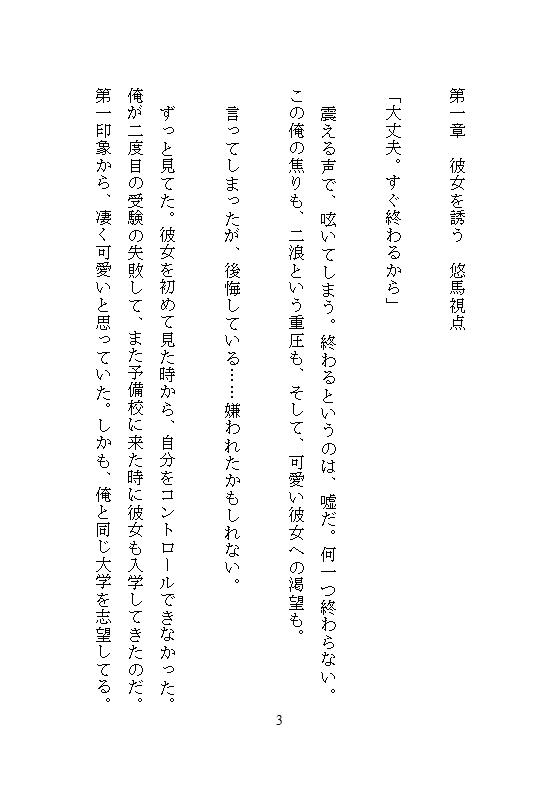 第一章　彼女を誘う　悠馬視点

「大丈夫。すぐ終わるから」

震える声で、呟いてしまう。終わるというのは、嘘だ。何一つ終わらない。この俺の焦りも、二浪という重圧も、そして、可愛い彼女への渇望も。

言ってしまったが、後悔している……嫌われたかもしれない。

ずっと見てた。彼女を初めて見た時から、自分をコントロールできなかった。俺が二度目の受験の失敗して、また予備校に来た時に彼女も入学してきたのだ。第一印象から、凄く可愛いと思っていた。しかも、俺と同じ大学を志望してる。

3